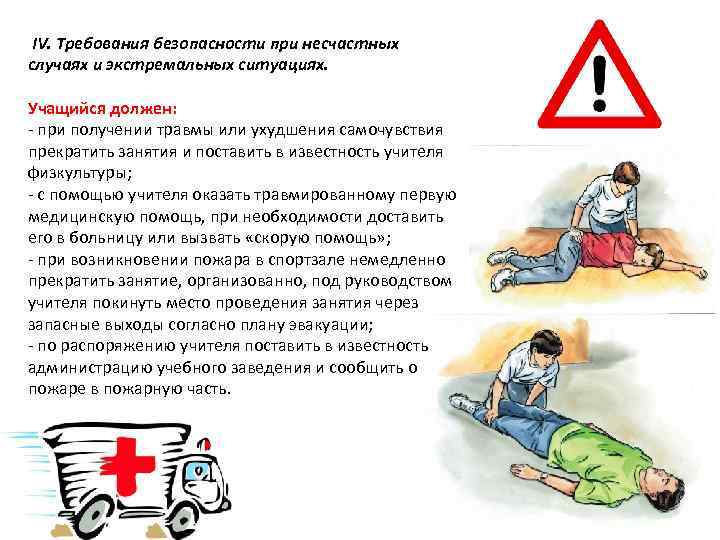 IV. Требования безопасности при несчастных случаях и экстремальных ситуациях.

Учащийся должен:
- при получении травмы или ухудшения самочувствия прекратить занятия и поставить в известность учителя физкультуры;
- с помощью учителя оказать травмированному первую медицинскую помощь, при необходимости доставить его в больницу или вызвать «скорую помощь»;
- при возникновении пожара в спортзале немедленно прекратить занятие, организованно, под руководством учителя покинуть место проведения занятия через запасные выходы согласно плану эвакуации;
- по распоряжению учителя поставить в известность администрацию учебного заведения и сообщить о пожаре в пожарную часть.